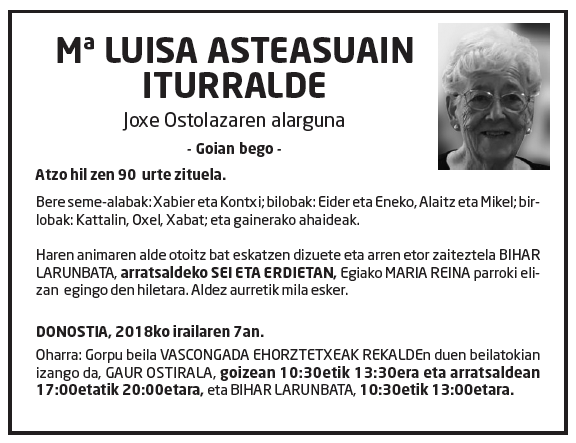 Mª LUISA ASTEASUAIN ITURRALDE

Joxe Ostolazaren alarguna

- Goian bego -

Atzo hil zen 90 urte zituela.

Bere seme-alabak: Xabier eta Kontxi; bilobak: Eider eta Eneko, Alaitz eta Mikel; birlobak: Kattalin, Oxel, Xabat; eta gainerako ahaideak.

Haren animaren alde otoitz bat eskatzen dizuete eta arren etor zaiteztela BIHAR LARUNBATA, arratsaldeko SEI ETA ERDIETAN, Egiako MARIA REINA parroki elizan egingo den hiletara. Aldez aurretik mila esker.

DONOSTIA, 2018ko irailaren 7an.

Oharra: Gorpu beila VASCONGADA EHORZTETXEAK REKALDEn duen beilatokian izango da, GAUR OSTIRALA, goizean 10:30etik 13:30era eta arratsaldean 17:00etatik 20:00etara, eta BIHAR LARUNBATA, 10:30etik 13:00etara.